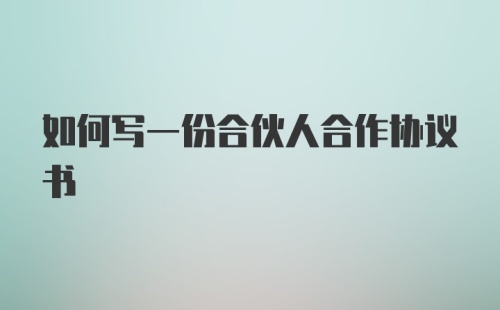 如何写一份合伙人合作协议书